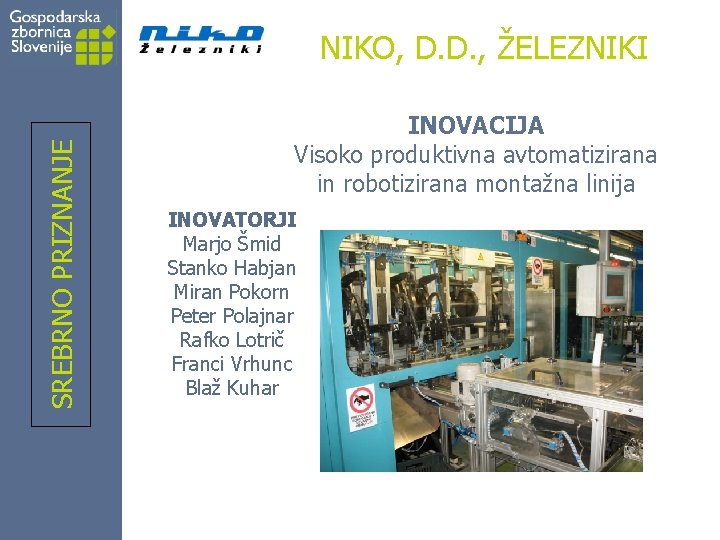 Gospodarska zbornica Slovenije

niko
Železniki

NIKO, D.D., ŽELEZNIKI

SREBRNO PRIZNANJE

INOVACIJA
Visoko produktivna avtomatizirana in robotizirana montažna linija

INOVATORJI
Marjo Šmid
Stanko Habjan
Miran Pokorn
Peter Polajnar
Rafko Lotrič
Franci Vrhunc
Blaž Kuhar